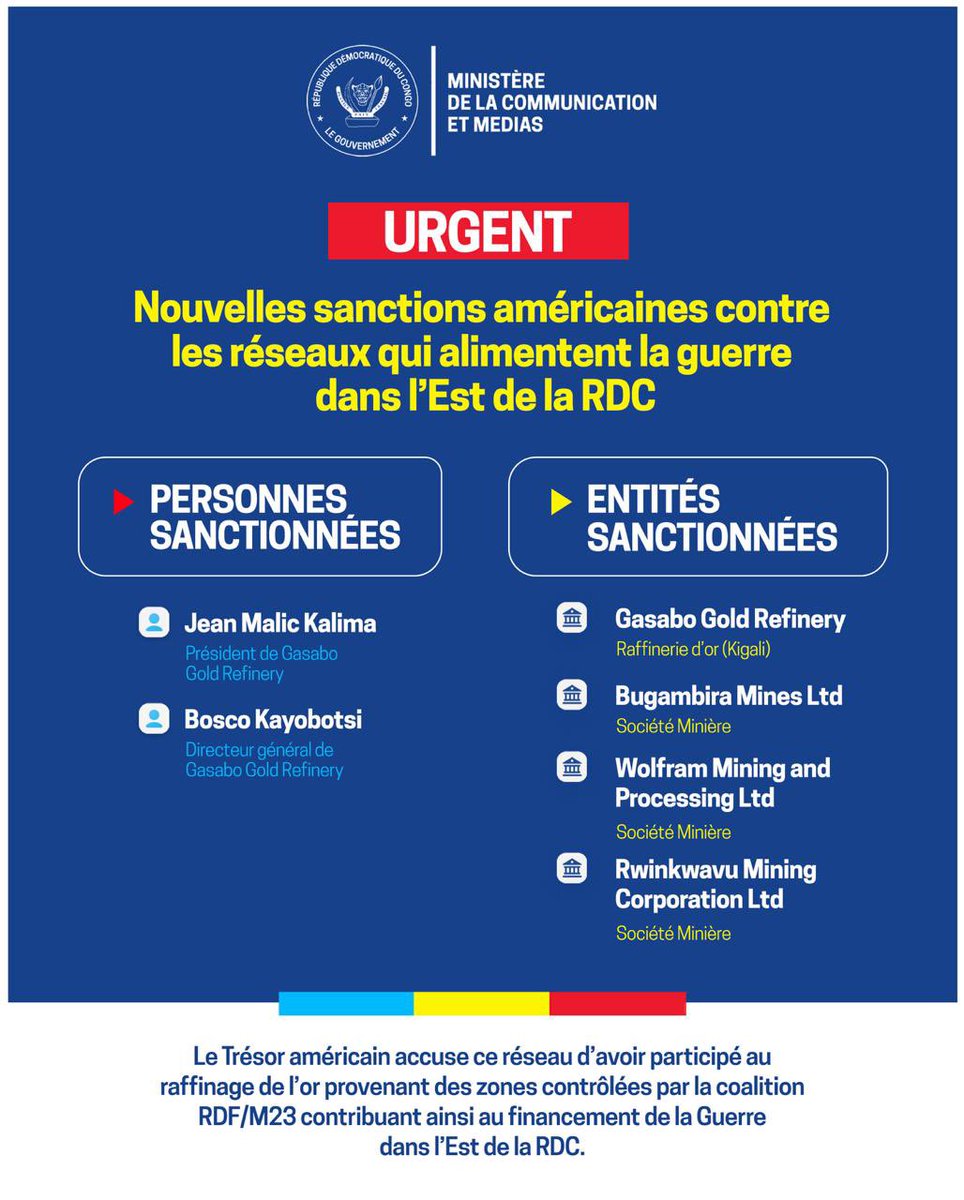 RÉPUBLIQUE DÉMOCRATIQUE DU CONGO
LE GOUVERNEMENT

MINISTÈRE
DE LA COMMUNICATION
ET MEDIAS

URGENT

Nouvelles sanctions américaines contre les réseaux qui alimentent la guerre dans l'Est de la RDC

PERSONNES SANCTIONNÉES

Jean Malic Kalima
Président de Gasabo Gold Refinery

Bosco Kayobotsi
Directeur général de Gasabo Gold Refinery

ENTITÉS SANCTIONNÉES

Gasabo Gold Refinery
Raffinerie d'or (Kigali)

Bugambira Mines Ltd
Société Minière

Wolfram Mining and Processing Ltd
Société Minière

Rwinkwavu Mining Corporation Ltd
Société Minière

Le Trésor américain accuse ce réseau d'avoir participé au raffinage de l'or provenant des zones contrôlées par la coalition RDF/M23 contribuant ainsi au financement de la Guerre dans l'Est de la RDC.